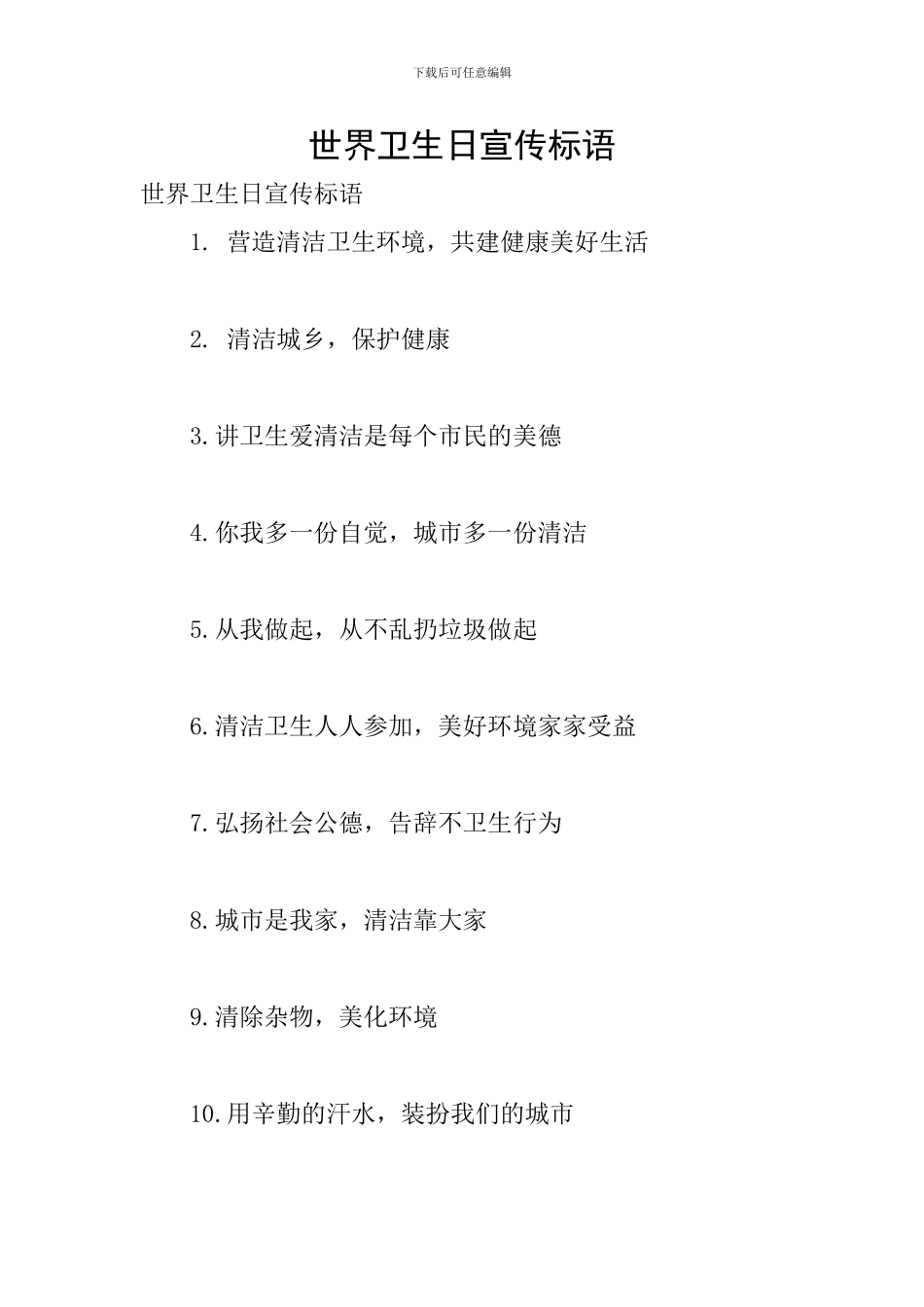 下载后可任意编辑

世界卫生日宣传标语

世界卫生日宣传标语

1. 营造清洁卫生环境，共建健康美好生活

2. 清洁城乡，保护健康

3.讲卫生爱清洁是每个市民的美德

4.你我多一份自觉，城市多一份清洁

5.从我做起，从不乱扔垃圾做起

6.清洁卫生人人参加，美好环境家家受益

7.弘扬社会公德，告辞不卫生行为

8.城市是我家，清洁靠大家

9.清除杂物，美化环境

10.用辛勤的汗水，装扮我们的城市